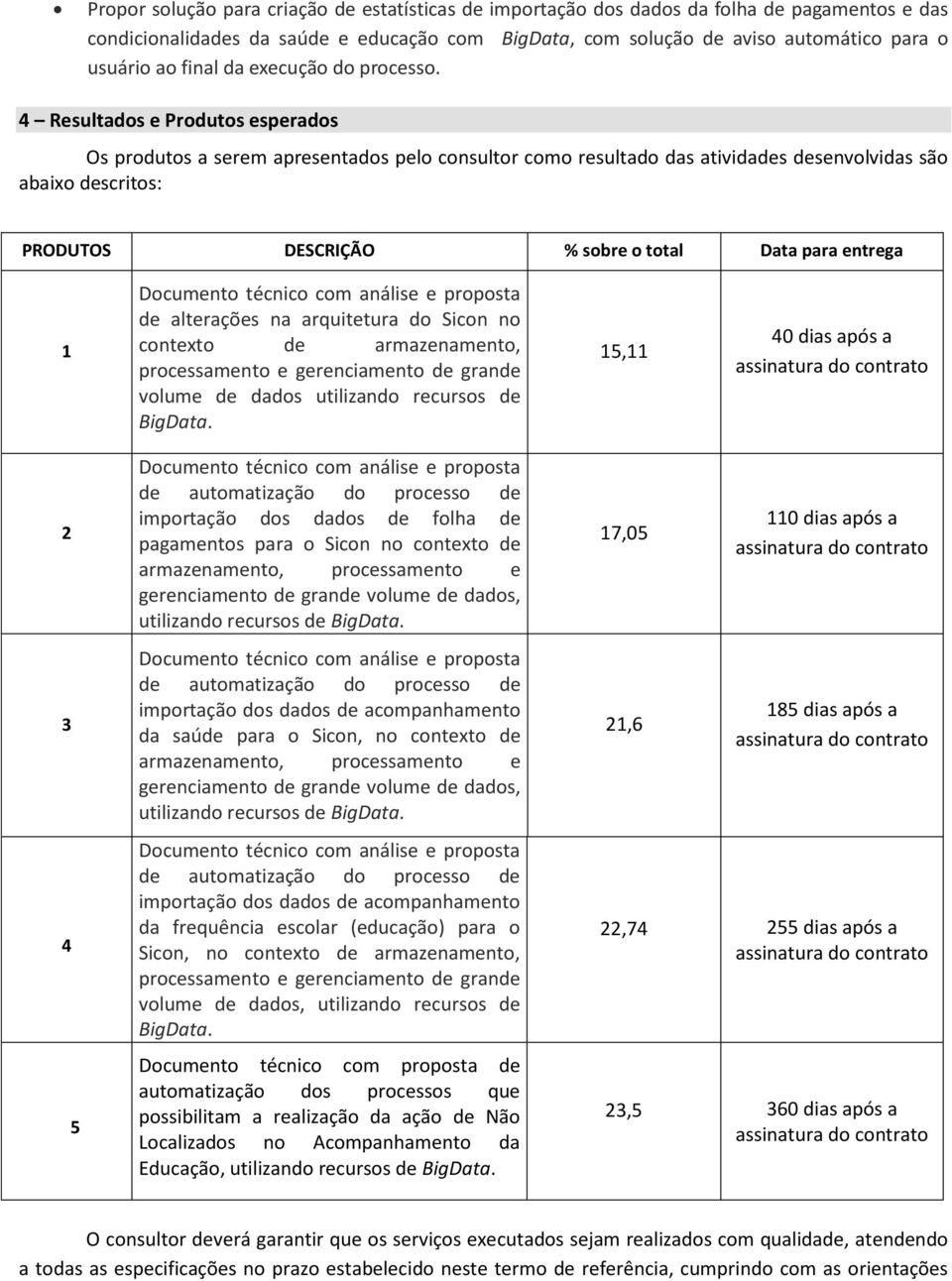 • Propor solução para criação de estatísticas de importação dos dados da folha de pagamentos e das condicionalidades da saúde e educação com BigData, com solução de aviso automático para o usuário ao final da execução do processo.

4 – Resultados e Produtos esperados

Os produtos a serem apresentados pelo consultor como resultado das atividades desenvolvidas são abaixo descritos:

| PRODUTOS | DESCRIÇÃO | % sobre o total | Data para entrega |
|---|---|---|---|
| 1 | Documento técnico com análise e proposta de alterações na arquitetura do Sicon no contexto de armazenamento, processamento e gerenciamento de grande volume de dados utilizando recursos de BigData. | 15,11 | 40 dias após a assinatura do contrato |
| 2 | Documento técnico com análise e proposta de automatização do processo de importação dos dados de folha de pagamentos para o Sicon no contexto de armazenamento, processamento e gerenciamento de grande volume de dados, utilizando recursos de BigData. | 17,05 | 110 dias após a assinatura do contrato |
| 3 | Documento técnico com análise e proposta de automatização do processo de importação dos dados de acompanhamento da saúde para o Sicon, no contexto de armazenamento, processamento e gerenciamento de grande volume de dados, utilizando recursos de BigData. | 21,6 | 185 dias após a assinatura do contrato |
| 4 | Documento técnico com análise e proposta de automatização do processo de importação dos dados de acompanhamento da frequência escolar (educação) para o Sicon, no contexto de armazenamento, processamento e gerenciamento de grande volume de dados, utilizando recursos de BigData. | 22,74 | 255 dias após a assinatura do contrato |
| 5 | Documento técnico com proposta de automatização dos processos que possibilitam a realização da ação de Não Localizados no Acompanhamento da Educação, utilizando recursos de BigData. | 23,5 | 360 dias após a assinatura do contrato |

O consultor deverá garantir que os serviços executados sejam realizados com qualidade, atendendo a todas as especificações no prazo estabelecido neste termo de referência, cumprindo com as orientações